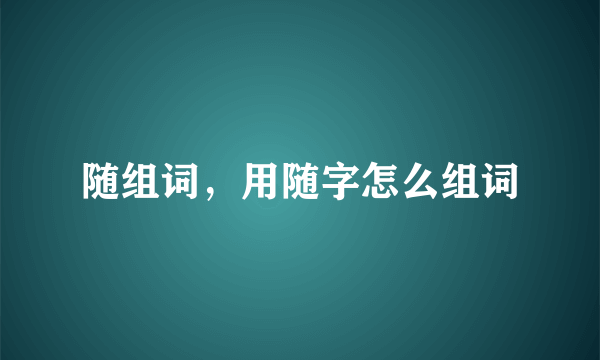 随组词，用随字怎么组词